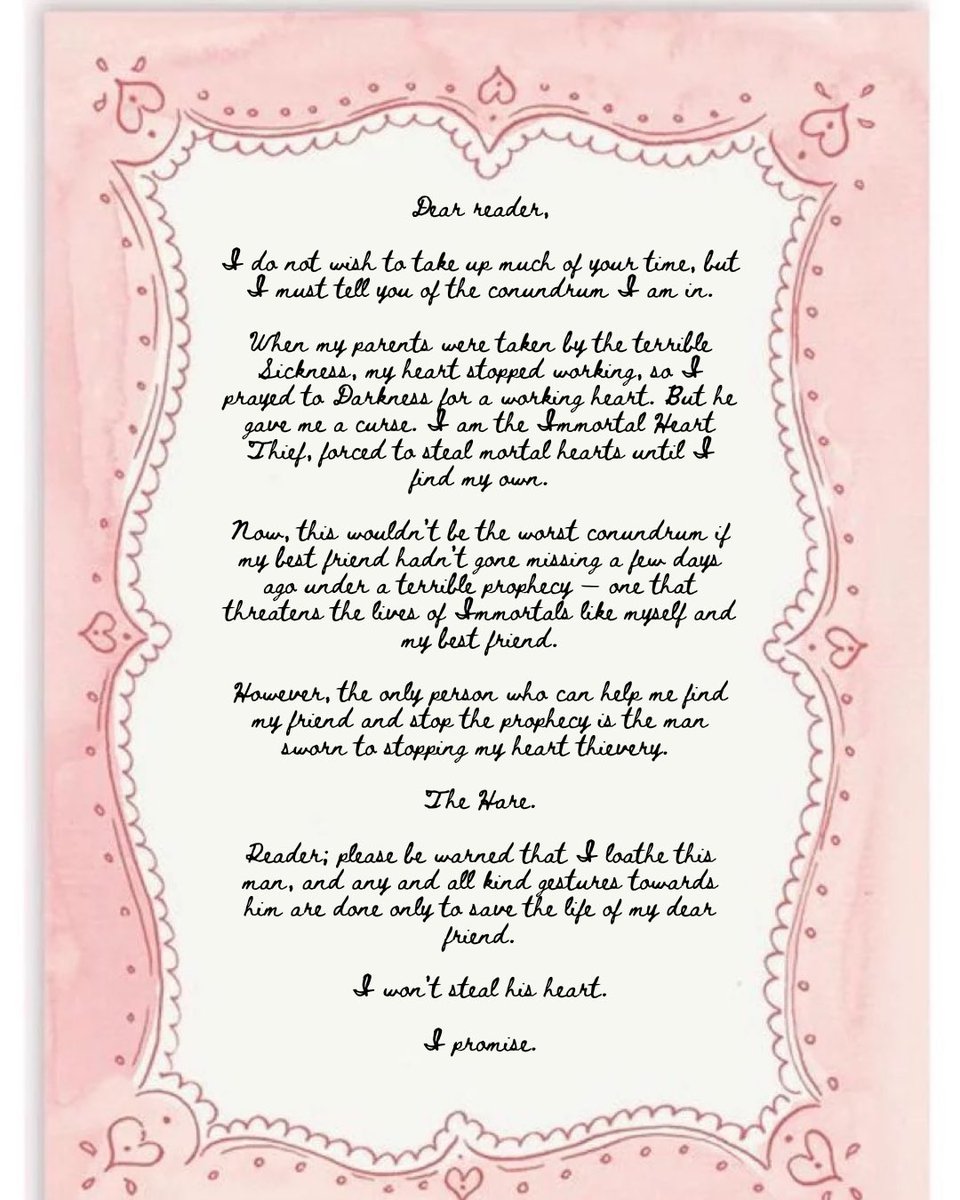 Dear reader,

I do not wish to take up much of your time, but I must tell you of the conundrum I am in.

When my parents were taken by the terrible Sickness, my heart stopped working, so I prayed to Darkness for a working heart. But he gave me a curse. I am the Immortal Heart Thief, forced to steal mortal hearts until I find my own.

Now, this wouldn't be the worst conundrum if my best friend hadn't gone missing a few days ago under a terrible prophecy — one that threatens the lives of Immortals like myself and my best friend.

However, the only person who can help me find my friend and stop the prophecy is the man sworn to stopping my heart thievery.

The Hare.

Reader; please be warned that I loathe this man, and any and all kind gestures towards him are done only to save the life of my dear friend.

I won't steal his heart.

I promise.